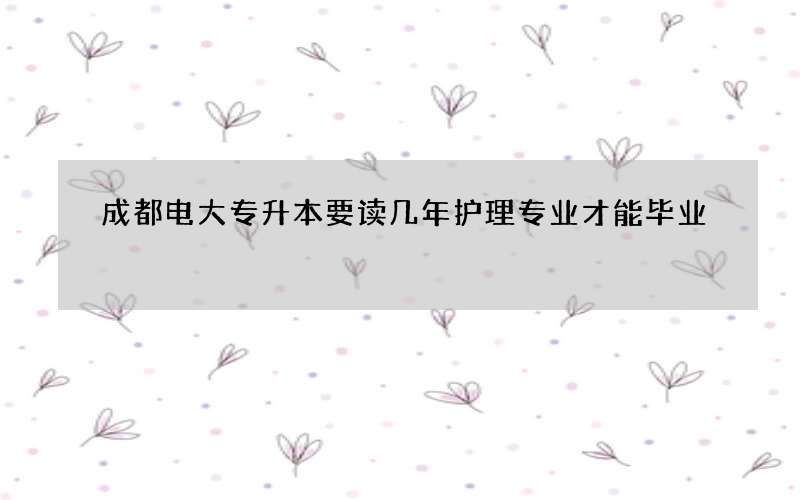 成都电大专升本要读几年护理专业才能毕业